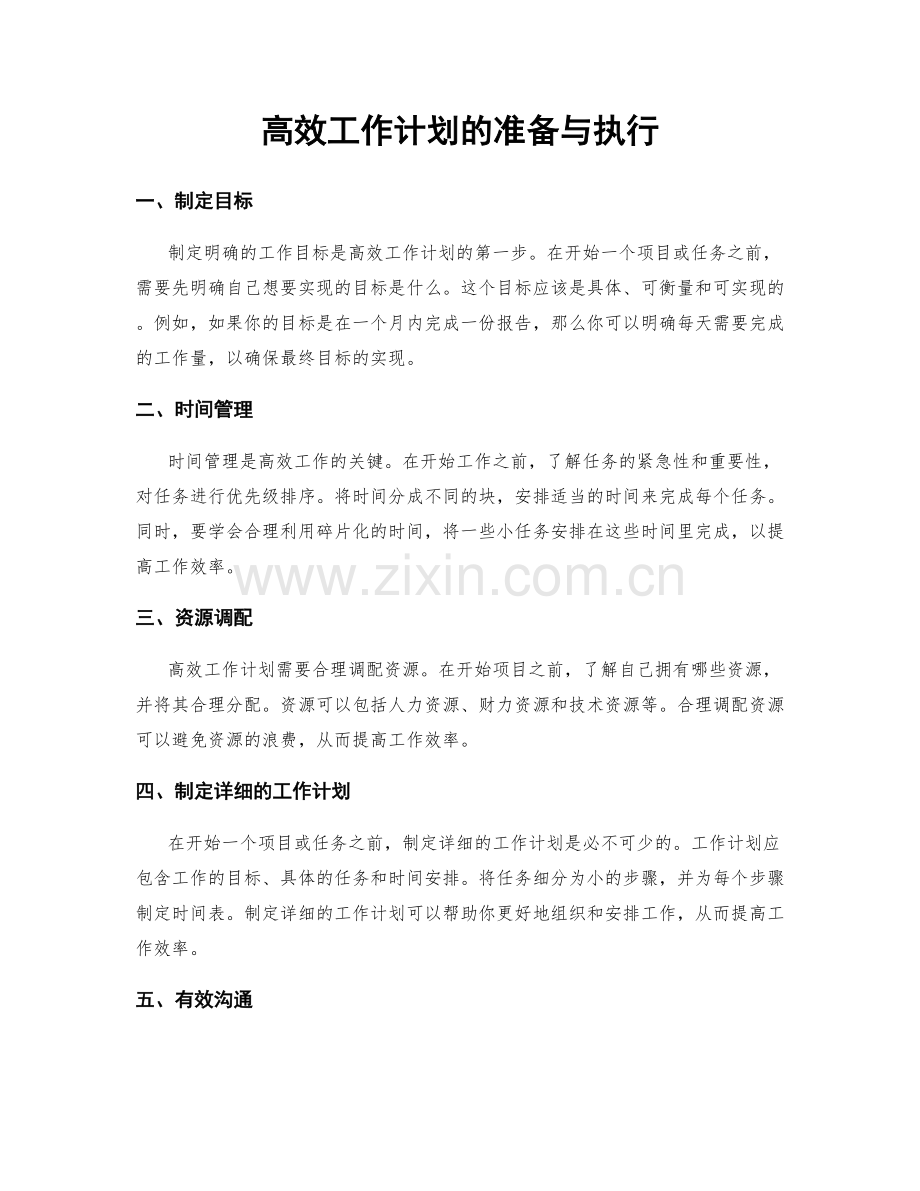 高效工作计划的准备与执行

一、制定目标

制定明确的工作目标是高效工作计划的第一步。在开始一个项目或任务之前，需要先明确自己想要实现的目标是什么。这个目标应该是具体、可衡量和可实现的。例如，如果你的目标是在一个月内完成一份报告，那么你可以明确每天需要完成的工作量，以确保最终目标的实现。

二、时间管理

时间管理是高效工作的关键。在开始工作之前，了解任务的紧急性和重要性，对任务进行优先级排序。将时间分成不同的块，安排适当的时间来完成每个任务。同时，要学会合理利用碎片化的时间，将一些小任务安排在这些时间里完成，以提高工作效率。

www.zixin.com.cn

三、资源调配

高效工作计划需要合理调配资源。在开始项目之前，了解自己拥有哪些资源，并将其合理分配。资源可以包括人力资源、财力资源和技术资源等。合理调配资源可以避免资源的浪费，从而提高工作效率。

四、制定详细的工作计划

在开始一个项目或任务之前，制定详细的工作计划是必不可少的。工作计划应包含工作的目标、具体的任务和时间安排。将任务细分为小的步骤，并为每个步骤制定时间表。制定详细的工作计划可以帮助你更好地组织和安排工作，从而提高工作效率。

五、有效沟通